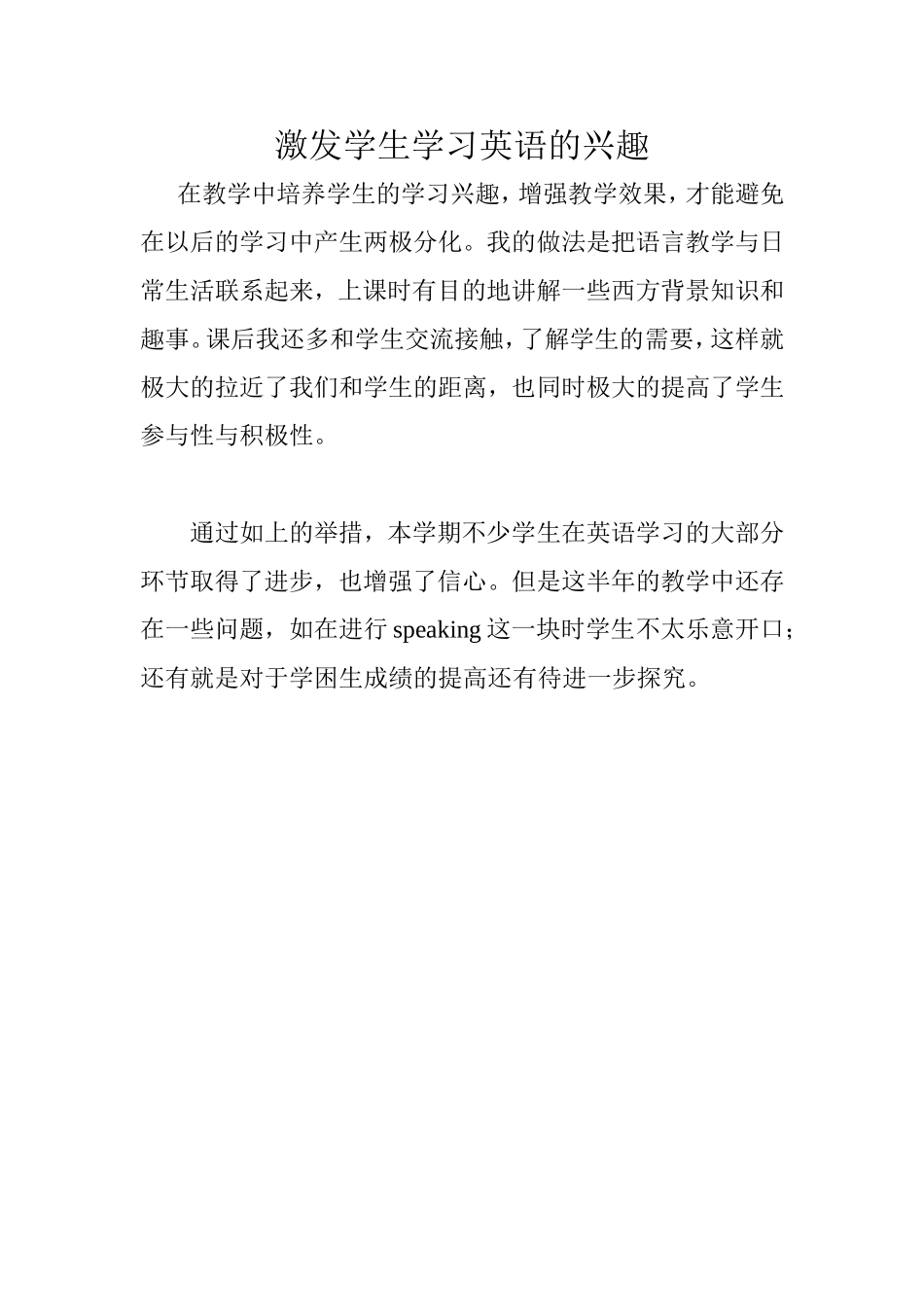 激发学生学习英语的兴趣

在教学中培养学生的学习兴趣，增强教学效果，才能避免在以后的学习中产生两极分化。我的做法是把语言教学与日常生活联系起来，上课时有目的地讲解一些西方背景知识和趣事。课后我还多和学生交流接触，了解学生的需要，这样就极大的拉近了我们和学生的距离，也同时极大的提高了学生参与性与积极性。

通过如上的举措，本学期不少学生在英语学习的大部分环节取得了进步，也增强了信心。但是这半年的教学中还存在一些问题，如在进行 speaking 这一块时学生不太乐意开口；还有就是对于学困生成绩的提高还有待进一步探究。